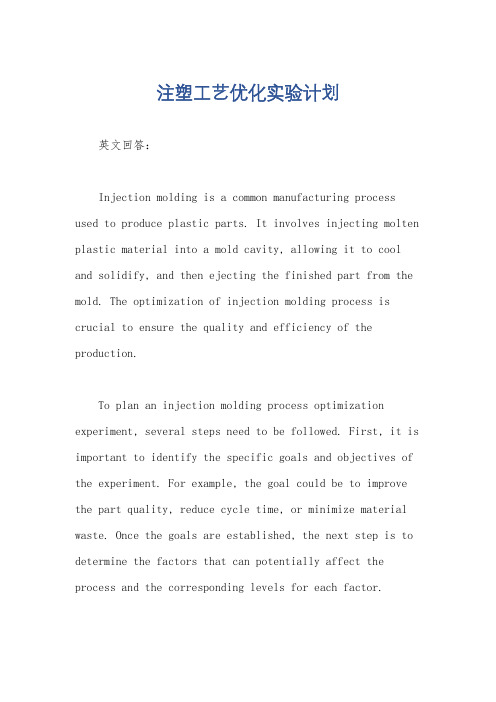 注塑工艺优化实验计划

英文回答：

Injection molding is a common manufacturing process used to produce plastic parts. It involves injecting molten plastic material into a mold cavity, allowing it to cool and solidify, and then ejecting the finished part from the mold. The optimization of injection molding process is crucial to ensure the quality and efficiency of the production.

To plan an injection molding process optimization experiment, several steps need to be followed. First, it is important to identify the specific goals and objectives of the experiment. For example, the goal could be to improve the part quality, reduce cycle time, or minimize material waste. Once the goals are established, the next step is to determine the factors that can potentially affect the process and the corresponding levels for each factor.